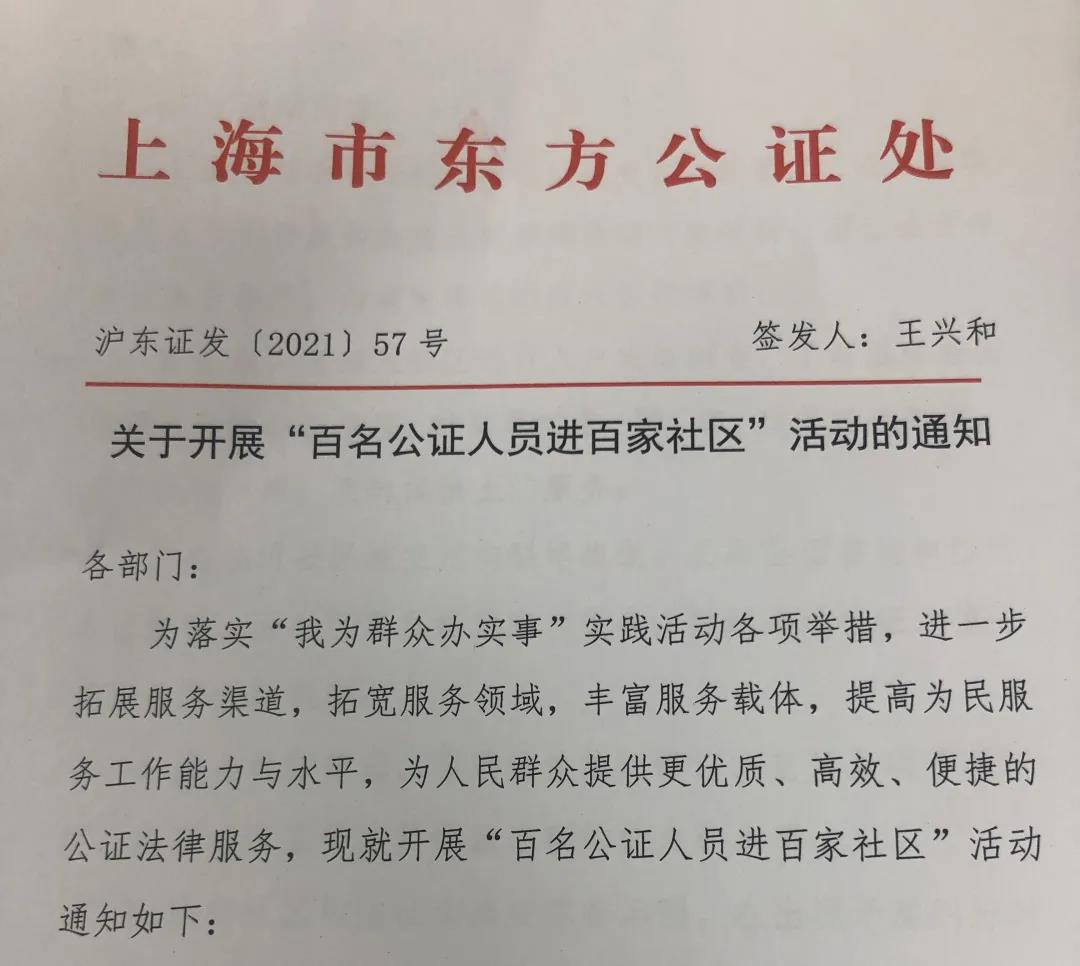 上海市东方公证处

沪东证发〔2021〕57号　　签发人：王兴和

关于开展“百名公证人员进百家社区”活动的通知

各部门：

为落实“我为群众办实事”实践活动各项举措，进一步拓展服务渠道，拓宽服务领域，丰富服务载体，提高为民服务工作能力与水平，为人民群众提供更优质、高效、便捷的公证法律服务，现就开展“百名公证人员进百家社区”活动通知如下：